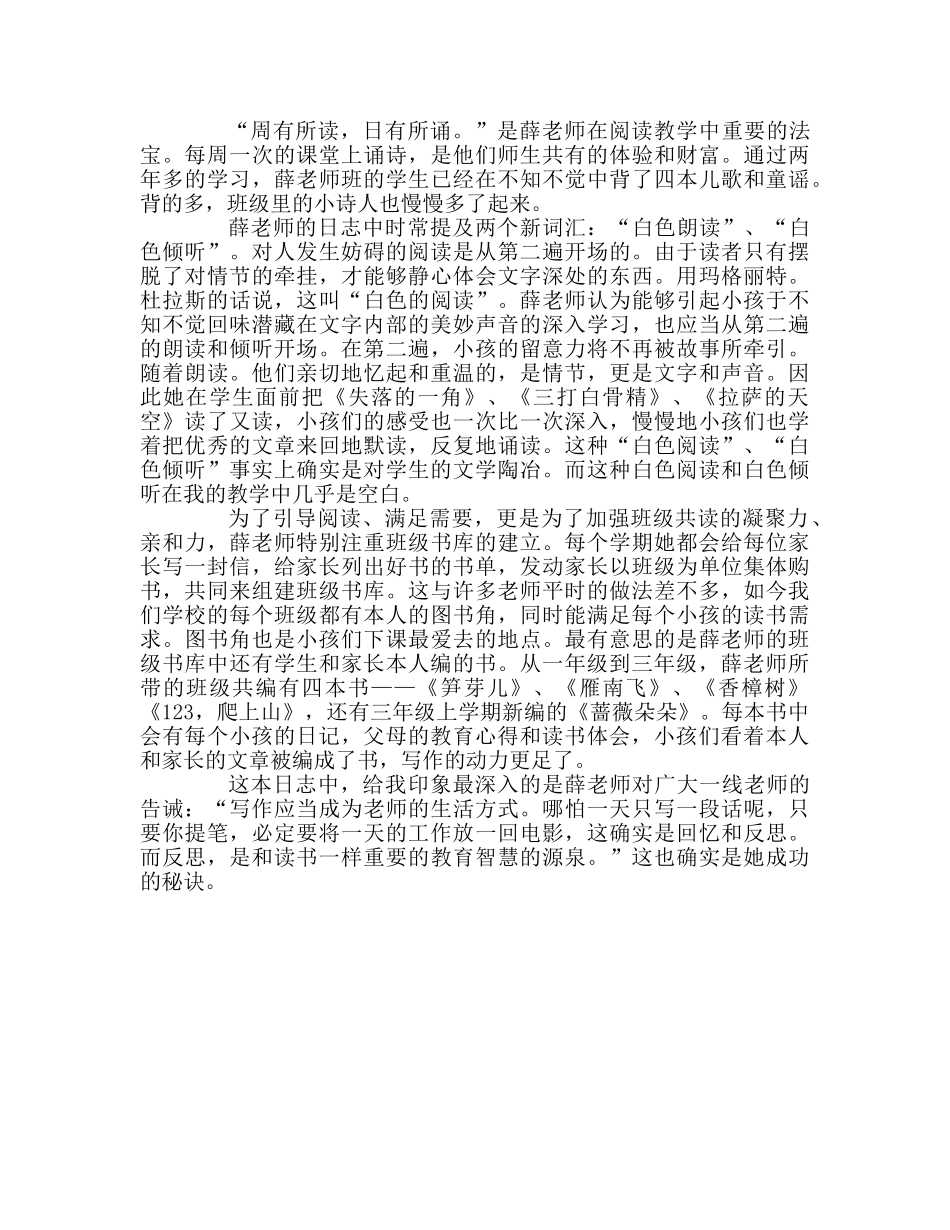 “周有所读，日有所诵。”是薛老师在阅读教学中重要的法宝。每周一次的课堂上诵诗，是他们师生共有的体验和财富。通过两年多的学习，薛老师班的学生已经在不知不觉中背了四本儿歌和童谣。背的多，班级里的小诗人也慢慢多了起来。

薛老师的日志中时常提及两个新词汇：“白色朗读”、“白色倾听”。对人发生妨碍的阅读是从第二遍开场的。由于读者只有摆脱了对情节的牵挂，才能够静心体会文字深处的东西。用玛格丽特。杜拉斯的话说，这叫“白色的阅读”。薛老师认为能够引起小孩于不知不觉回味潜藏在文字内部的美妙声音的深入学习，也应当从第二遍的朗读和倾听开场。在第二遍，小孩的留意力将不再被故事所牵引。随着朗读。他们亲切地忆起和重温的，是情节，更是文字和声音。因此她在学生面前把《失落的一角》、《三打白骨精》、《拉萨的天空》读了又读，小孩们的感受也一次比一次深入，慢慢地小孩们也学着把优秀的文章来回地默读，反复地诵读。这种“白色阅读”、“白色倾听”事实上确实是对学生的文学陶冶。而这种白色阅读和白色倾听在我的教学中几乎是空白。

为了引导阅读、满足需要，更是为了加强班级共读的凝聚力、亲和力，薛老师特别注重班级书库的建立。每个学期她都会给每位家长写一封信，给家长列出好书的书单，发动家长以班级为单位集体购书，共同来组建班级书库。这与许多老师平时的做法差不多，如今我们学校的每个班级都有本人的图书角，同时能满足每个小孩的读书需求。图书角也是小孩们下课最爱去的地点。最有意思的是薛老师的班级书库中还有学生和家长本人编的书。从一年级到三年级，薛老师所带的班级共编有四本书——《笋芽儿》、《雁南飞》、《香樟树》《123，爬上山》，还有三年级上学期新编的《蔷薇朵朵》。每本书中会有每个小孩的日记，父母的教育心得和读书体会，小孩们看着本人和家长的文章被编成了书，写作的动力更足了。

这本日志中，给我印象最深入的是薛老师对广大一线老师的告诫：“写作应当成为老师的生活方式。哪怕一天只写一段话呢，只要你提笔，必定要将一天的工作放一回电影，这确实是回忆和反思。而反思，是和读书一样重要的教育智慧的源泉。”这也确实是她成功的秘诀。